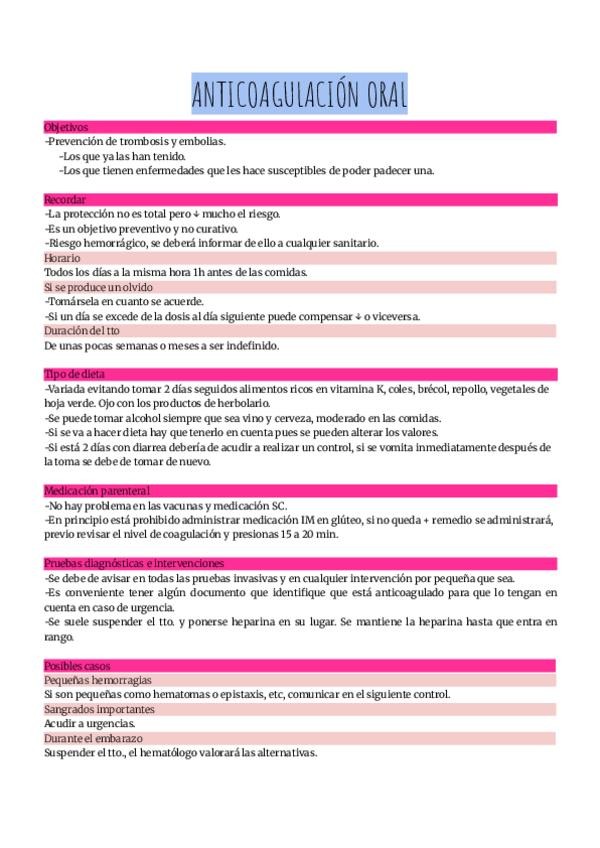 ANTICOAGULACIÓN ORAL

Objetivos
-Prevención de trombosis y embolias.
-Los que ya las han tenido.
-Los que tienen enfermedades que les hace susceptibles de poder padecer una.

Recordar
-La protección no es total pero ↓ mucho el riesgo.
-Es un objetivo preventivo y no curativo.
-Riesgo hemorrágico, se deberá informar de ello a cualquier sanitario.

Horario
Todos los días a la misma hora 1h antes de las comidas.

Si se produce un olvido
-Tomársela en cuanto se acuerde.
-Si un día se excede de la dosis al día siguiente puede compensar ↓ o viceversa.

Duración del tto
De unas pocas semanas o meses a ser indefinido.

Tipo de dieta
-Variada evitando tomar 2 días seguidos alimentos ricos en vitamina K, coles, brécol, repollo, vegetales de hoja verde. Ojo con los productos de herbolario.
-Se puede tomar alcohol siempre que sea vino y cerveza, moderado en las comidas.
-Si se va a hacer dieta hay que tenerlo en cuenta pues se pueden alterar los valores.
-Si está 2 días con diarrea debería de acudir a realizar un control, si se vomita inmediatamente después de la toma se debe de tomar de nuevo.

Medicación parenteral
-No hay problema en las vacunas y medicación SC.
-En principio está prohibido administrar medicación IM en glúteo, si no queda + remedio se administrará, previo revisar el nivel de coagulación y presionas 15 a 20 min.

Pruebas diagnósticas e intervenciones
-Se debe de avisar en todas las pruebas invasivas y en cualquier intervención por pequeña que sea.
-Es conveniente tener algún documento que identifique que está anticoagulado para que lo tengan en cuenta en caso de urgencia.
-Se suele suspender el tto. y ponerse heparina en su lugar. Se mantiene la heparina hasta que entra en rango.

Posibles casos
Pequeñas hemorragias
Si son pequeñas como hematomas o epistaxis, etc, comunicar en el siguiente control.
Sangrados importantes
Acudir a urgencias.
Durante el embarazo
Suspender el tto., el hematólogo valorará las alternativas.